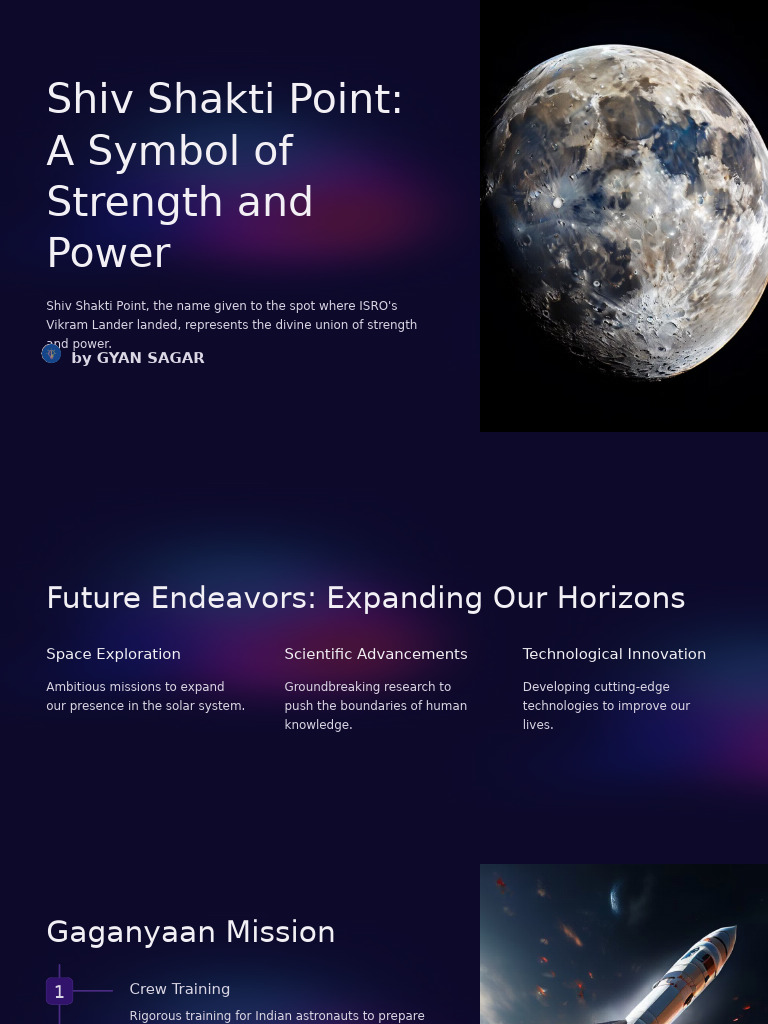 Shiv Shakti Point: A Symbol of Strength and Power

Shiv Shakti Point, the name given to the spot where ISRO's Vikram Lander landed, represents the divine union of strength and power.

by GYAN SAGAR

Future Endeavors: Expanding Our Horizons

Space Exploration

Ambitious missions to expand our presence in the solar system.

Scientific Advancements

Groundbreaking research to push the boundaries of human knowledge.

Technological Innovation

Developing cutting-edge technologies to improve our lives.

Gaganyaan Mission

1

Crew Training

Rigorous training for Indian astronauts to prepare